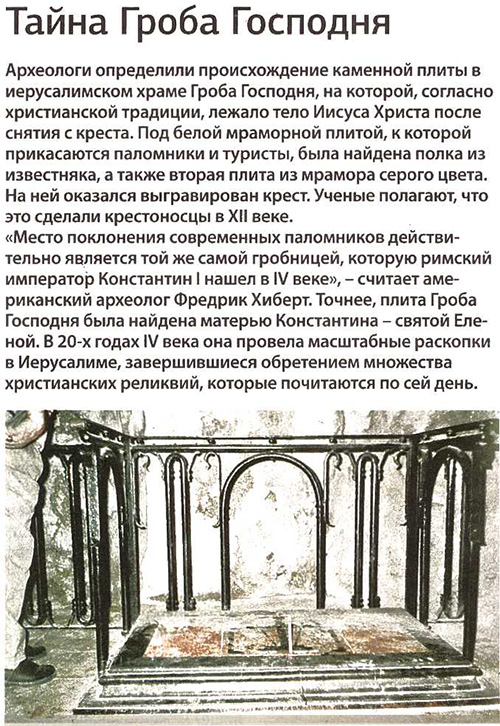 Тайна Гроба Господня

Археологи определили происхождение каменной плиты в иерусалимском храме Гроба Господня, на которой, согласно христианской традиции, лежало тело Иисуса Христа после снятия с креста. Под белой мраморной плитой, к которой прикасаются паломники и туристы, была найдена полка из известняка, а также вторая плита из мрамора серого цвета. На ней оказался выгравирован крест. Ученые полагают, что это сделали крестоносцы в XII веке.
«Место поклонения современных паломников действительно является той же самой гробницей, которую римский император Константин I нашел в IV веке», – считает американский археолог Фредрик Хиберт. Точнее, плита Гроба Господня была найдена матерью Константина – святой Еленой. В 20-х годах IV века она провела масштабные раскопки в Иерусалиме, завершившиеся обретением множества христианских реликвий, которые почитаются по сей день.